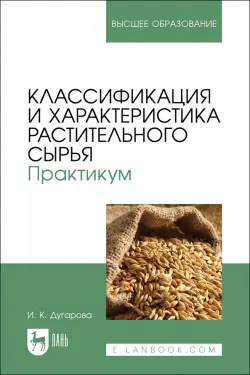 ВЫСШЕЕ ОБРАЗОВАНИЕ

КЛАССИФИКАЦИЯ И ХАРАКТЕРИСТИКА РАСТИТЕЛЬНОГО СЫРЬЯ
Практикум

И. К. Дугарова

ЛАНЬ

E.LANBOOK.COM